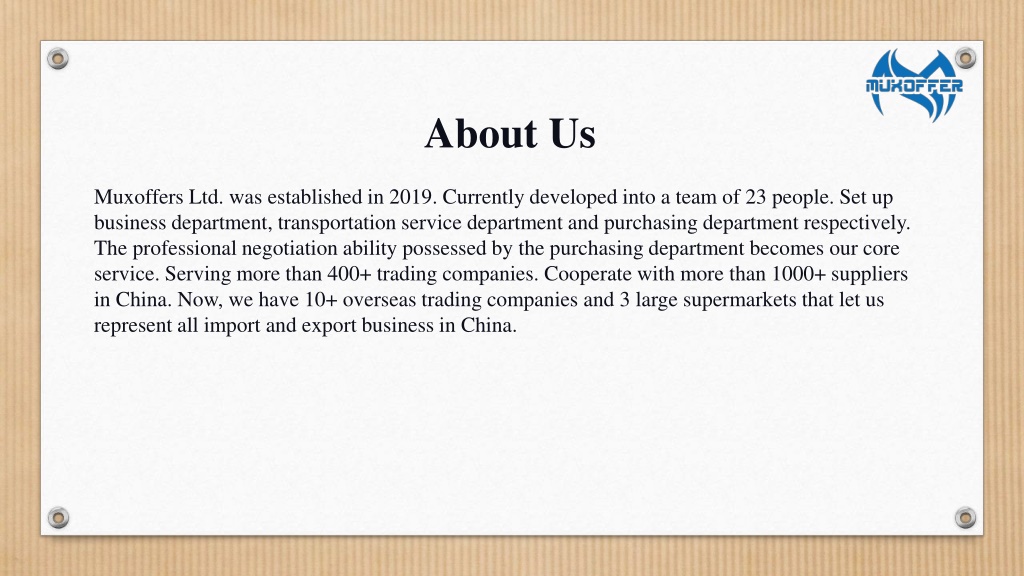 MUXOFFER

About Us

Muxoffers Ltd. was established in 2019. Currently developed into a team of 23 people. Set up business department, transportation service department and purchasing department respectively. The professional negotiation ability possessed by the purchasing department becomes our core service. Serving more than 400+ trading companies. Cooperate with more than 1000+ suppliers in China. Now, we have 10+ overseas trading companies and 3 large supermarkets that let us represent all import and export business in China.